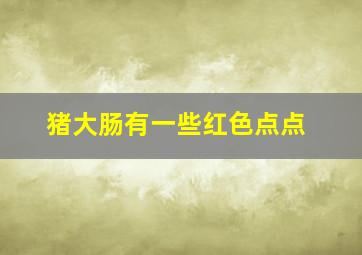 猪大肠有一些红色点点